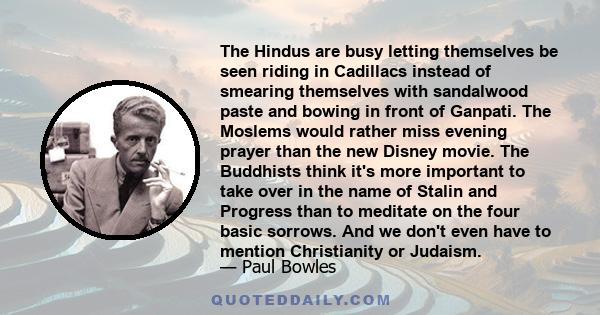 The Hindus are busy letting themselves be seen riding in Cadillacs instead of smearing themselves with sandalwood paste and bowing in front of Ganpati. The Moslems would rather miss evening prayer than the new Disney movie. The Buddhists think it's more important to take over in the name of Stalin and Progress than to meditate on the four basic sorrows. And we don't even have to mention Christianity or Judaism.

— Paul Bowles

QUOTEDDAILY.COM